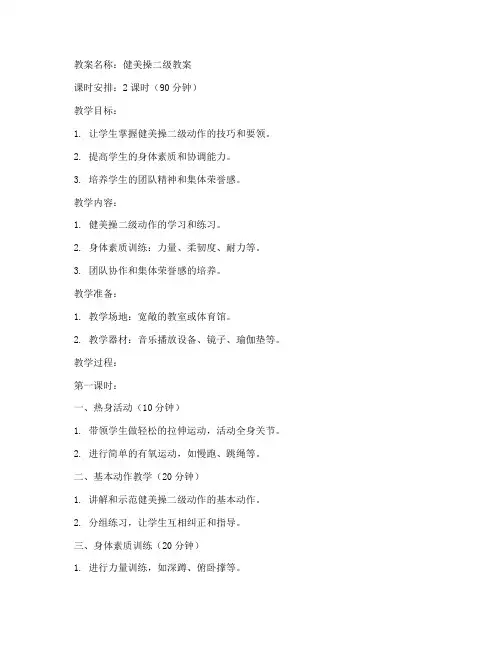 教案名称：健美操二级教案

课时安排：2 课时（90 分钟）

教学目标：

1. 让学生掌握健美操二级动作的技巧和要领。

2. 提高学生的身体素质和协调能力。

3. 培养学生的团队精神和集体荣誉感。

教学内容：

1. 健美操二级动作的学习和练习。

2. 身体素质训练：力量、柔韧度、耐力等。

3. 团队协作和集体荣誉感的培养。

教学准备：

1. 教学场地：宽敞的教室或体育馆。

2. 教学器材：音乐播放设备、镜子、瑜伽垫等。

教学过程：

第一课时：

一、热身活动（10 分钟）

1. 带领学生做轻松的拉伸运动，活动全身关节。

2. 进行简单的有氧运动，如慢跑、跳绳等。

二、基本动作教学（20 分钟）

1. 讲解和示范健美操二级动作的基本动作。

2. 分组练习，让学生互相纠正和指导。

三、身体素质训练（20 分钟）

1. 进行力量训练，如深蹲、俯卧撑等。